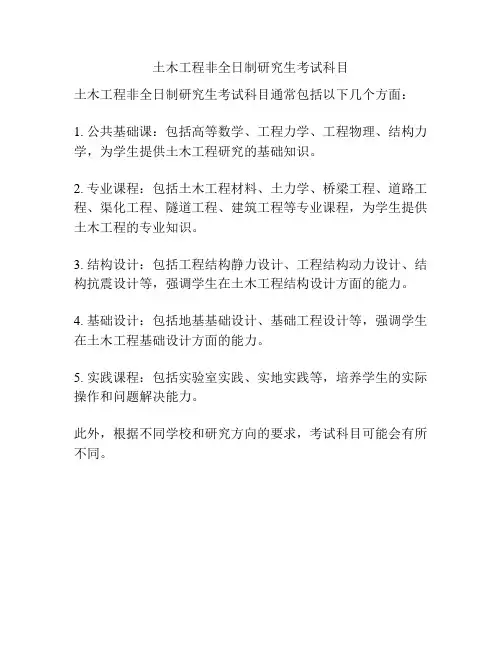 土木工程非全日制研究生考试科目

土木工程非全日制研究生考试科目通常包括以下几个方面：

1. 公共基础课：包括高等数学、工程力学、工程物理、结构力学，为学生提供土木工程研究的基础知识。

2. 专业课程：包括土木工程材料、土力学、桥梁工程、道路工程、渠化工程、隧道工程、建筑工程等专业课程，为学生提供土木工程的专业知识。

3. 结构设计：包括工程结构静力设计、工程结构动力设计、结构抗震设计等，强调学生在土木工程结构设计方面的能力。

4. 基础设计：包括地基基础设计、基础工程设计等，强调学生在土木工程基础设计方面的能力。

5. 实践课程：包括实验室实践、实地实践等，培养学生的实际操作和问题解决能力。

此外，根据不同学校和研究方向的要求，考试科目可能会有所不同。